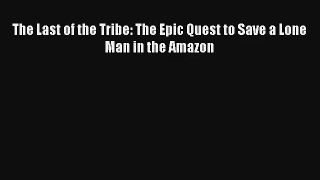 The Last of the Tribe: The Epic Quest to Save a Lone Man in the Amazon